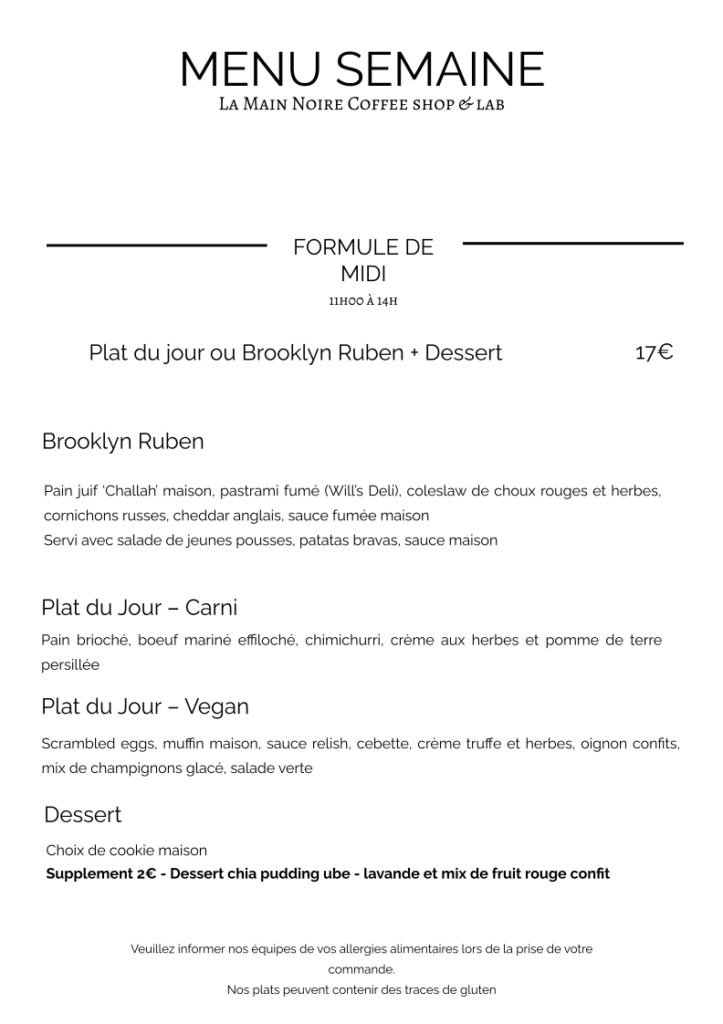 MENU SEMAINE
La Main Noire Coffee shop & lab

FORMULE DE MIDI
11h00 à 14h

Plat du jour ou Brooklyn Ruben + Dessert 17€

Brooklyn Ruben

Pain juif 'Challah' maison, pastrami fumé (Will's Deli), coleslaw de choux rouges et herbes, cornichons russes, cheddar anglais, sauce fumée maison
Servi avec salade de jeunes pousses, patatas bravas, sauce maison

Plat du Jour – Carni

Pain brioché, boeuf mariné effiloché, chimichurri, crème aux herbes et pomme de terre persillée

Plat du Jour – Vegan

Scrambled eggs, muffin maison, sauce relish, cebette, crème truffe et herbes, oignon confits, mix de champignons glacé, salade verte

Dessert

Choix de cookie maison
Supplement 2€ - Dessert chia pudding ube - lavande et mix de fruit rouge confit

Veuillez informer nos équipes de vos allergies alimentaires lors de la prise de votre commande.
Nos plats peuvent contenir des traces de gluten